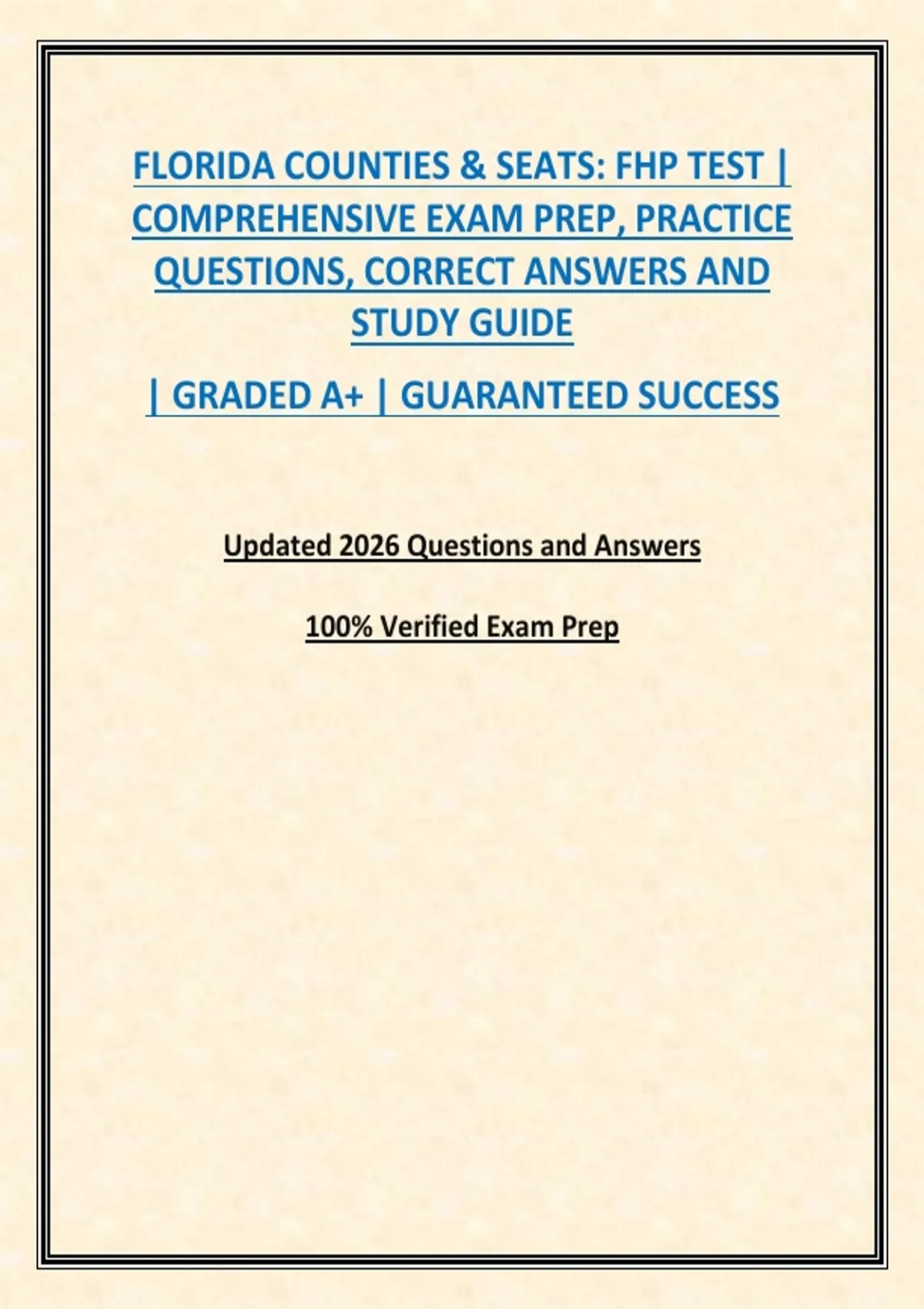 FLORIDA COUNTIES & SEATS: FHP TEST | COMPREHENSIVE EXAM PREP, PRACTICE QUESTIONS, CORRECT ANSWERS AND STUDY GUIDE

| GRADED A+ | GUARANTEED SUCCESS

Updated 2026 Questions and Answers

100% Verified Exam Prep